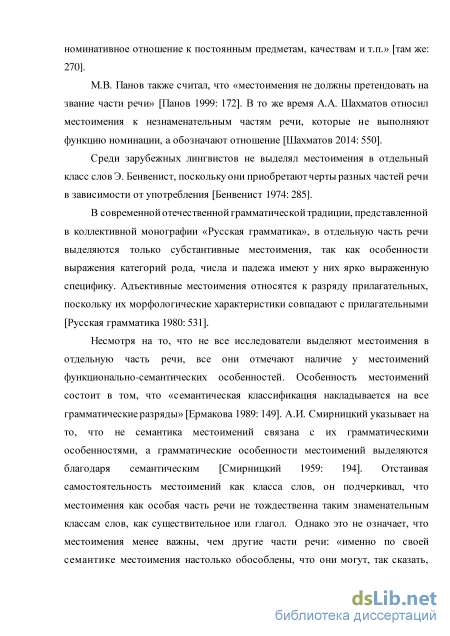 номинативное отношение к постоянным предметам, качествам и т.п.» [там же: 270].

М.В. Панов также считал, что «местоимения не должны претендовать на звание части речи» [Панов 1999: 172]. В то же время А.А. Шахматов относил местоимения к незнаменательным частям речи, которые не выполняют функцию номинации, а обозначают отношение [Шахматов 2014: 550].

Среди зарубежных лингвистов не выделял местоимения в отдельный класс слов Э. Бенвенист, поскольку они приобретают черты разных частей речи в зависимости от употребления [Бенвенист 1974: 285].

В современной отечественной грамматической традиции, представленной в коллективной монографии «Русская грамматика», в отдельную часть речи выделяются только субстантивные местоимения, так как особенности выражения категорий рода, числа и падежа имеют у них ярко выраженную специфику. Адъективные местоимения относятся к разряду прилагательных, поскольку их морфологические характеристики совпадают с прилагательными [Русская грамматика 1980: 531].

Несмотря на то, что не все исследователи выделяют местоимения в отдельную часть речи, все они отмечают наличие у местоимений функционально-семантических особенностей. Особенность местоимений состоит в том, что «семантическая классификация накладывается на все грамматические разряды» [Ермакова 1989: 149]. А.И. Смирницкий указывает на то, что не семантика местоимений связана с их грамматическими особенностями, а грамматические особенности местоимений выделяются благодаря семантическим [Смирницкий 1959: 194]. Отстаивая самостоятельность местоимений как класса слов, он подчеркивал, что местоимения как особая часть речи не тождественна таким знаменательным классам слов, как существительное или глагол. Однако это не означает, что местоимения менее важны, чем другие части речи: «именно по своей семантике местоимения настолько обособлены, что они могут, так сказать,

dsLib.net
библиотека диссертаций